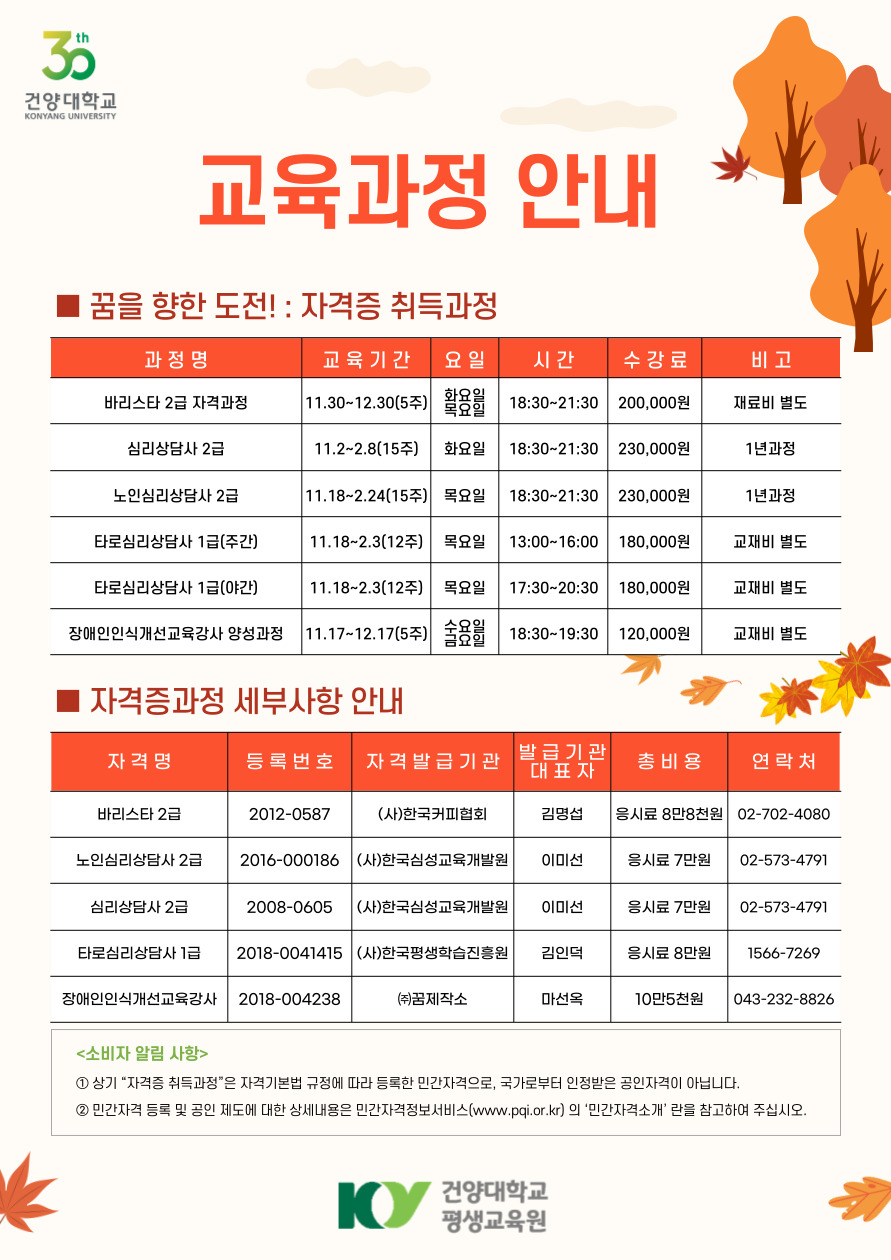 30th
건양대학교
KONYANG UNIVERSITY

교육과정 안내

■ 꿈을 향한 도전! : 자격증 취득과정

| 과정명 | 교육기간 | 요일 | 시간 | 수강료 | 비고 |
|---|---|---|---|---|---|
| 바리스타 2급 자격과정 | 11.30~12.30(5주) | 화요일 목요일 | 18:30~21:30 | 200,000원 | 재료비 별도 |
| 심리상담사 2급 | 11.2~2.8(15주) | 화요일 | 18:30~21:30 | 230,000원 | 1년과정 |
| 노인심리상담사 2급 | 11.18~2.24(15주) | 목요일 | 18:30~21:30 | 230,000원 | 1년과정 |
| 타로심리상담사 1급(주간) | 11.18~2.3(12주) | 목요일 | 13:00~16:00 | 180,000원 | 교재비 별도 |
| 타로심리상담사 1급(야간) | 11.18~2.3(12주) | 목요일 | 17:30~20:30 | 180,000원 | 교재비 별도 |
| 장애인인식개선교육강사 양성과정 | 11.17~12.17(5주) | 수요일 금요일 | 18:30~19:30 | 120,000원 | 교재비 별도 |

■ 자격증과정 세부사항 안내

| 자격명 | 등록번호 | 자격발급기관 | 발급기관 대표자 | 총비용 | 연락처 |
|---|---|---|---|---|---|
| 바리스타 2급 | 2012-0587 | (사)한국커피협회 | 김명섭 | 응시료 8만8천원 | 02-702-4080 |
| 노인심리상담사 2급 | 2016-000186 | (사)한국심성교육개발원 | 이미선 | 응시료 7만원 | 02-573-4791 |
| 심리상담사 2급 | 2008-0605 | (사)한국심성교육개발원 | 이미선 | 응시료 7만원 | 02-573-4791 |
| 타로심리상담사 1급 | 2018-0041415 | (사)한국평생학습진흥원 | 김인덕 | 응시료 8만원 | 1566-7269 |
| 장애인인식개선교육강사 | 2018-004238 | ㈜꿈제작소 | 마선옥 | 10만5천원 | 043-232-8826 |

<소비자 알림 사항>
① 상기 "자격증 취득과정"은 자격기본법 규정에 따라 등록한 민간자격으로, 국가로부터 인정받은 공인자격이 아닙니다.
② 민간자격 등록 및 공인 제도에 대한 상세내용은 민간자격정보서비스(www.pqi.or.kr) 의 '민간자격소개' 란을 참고하여 주십시오.

KY 건양대학교 평생교육원